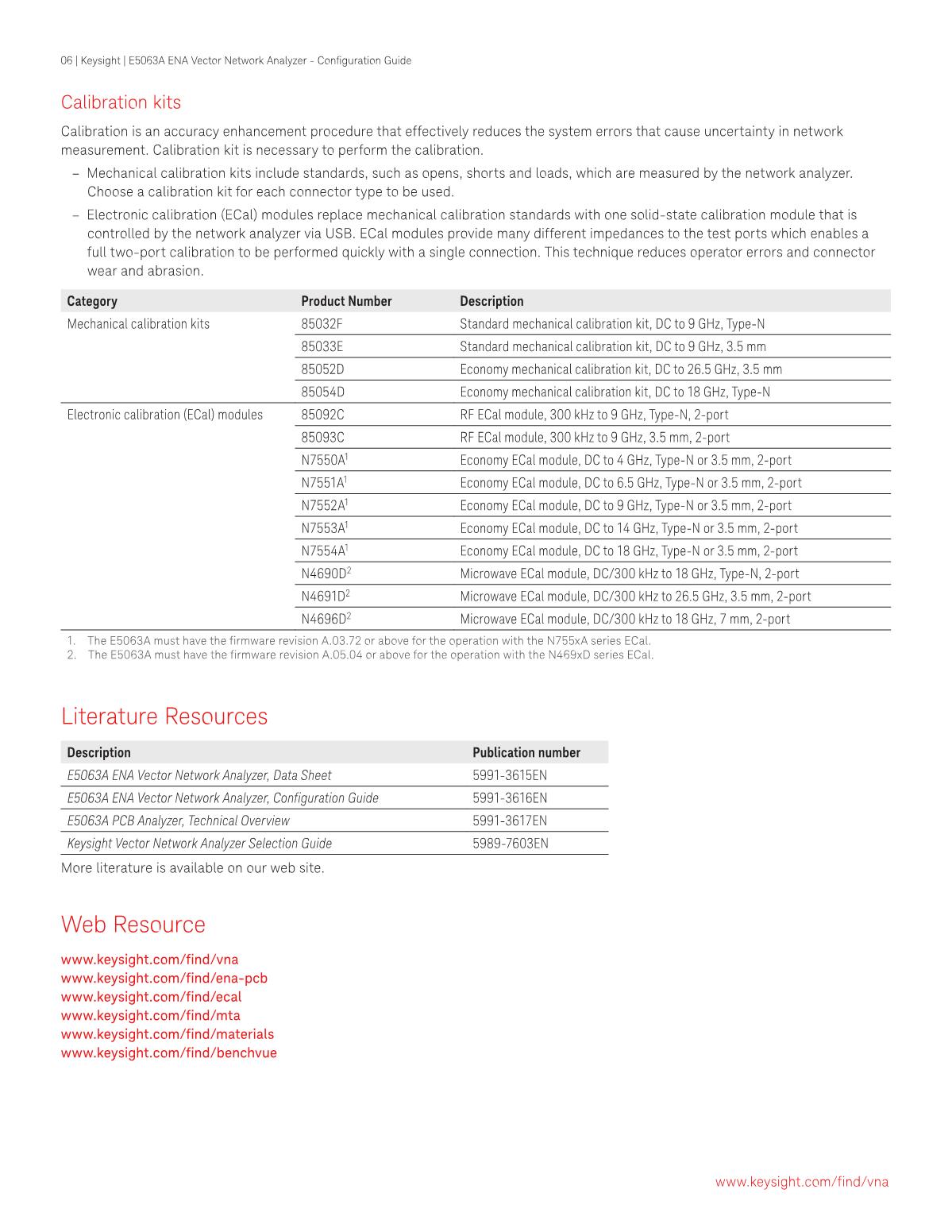 06 | Keysight | E5063A ENA Vector Network Analyzer - Configuration Guide

Calibration kits

Calibration is an accuracy enhancement procedure that effectively reduces the system errors that cause uncertainty in network measurement. Calibration kit is necessary to perform the calibration.

– Mechanical calibration kits include standards, such as opens, shorts and loads, which are measured by the network analyzer. Choose a calibration kit for each connector type to be used.

– Electronic calibration (ECal) modules replace mechanical calibration standards with one solid-state calibration module that is controlled by the network analyzer via USB. ECal modules provide many different impedances to the test ports which enables a full two-port calibration to be performed quickly with a single connection. This technique reduces operator errors and connector wear and abrasion.

| Category | Product Number | Description |
|---|---|---|
| Mechanical calibration kits | 85032F | Standard mechanical calibration kit, DC to 9 GHz, Type-N |
| | 85033E | Standard mechanical calibration kit, DC to 9 GHz, 3.5 mm |
| | 85052D | Economy mechanical calibration kit, DC to 26.5 GHz, 3.5 mm |
| | 85054D | Economy mechanical calibration kit, DC to 18 GHz, Type-N |
| Electronic calibration (ECal) modules | 85092C | RF ECal module, 300 kHz to 9 GHz, Type-N, 2-port |
| | 85093C | RF ECal module, 300 kHz to 9 GHz, 3.5 mm, 2-port |
| | N7550A$^1$ | Economy ECal module, DC to 4 GHz, Type-N or 3.5 mm, 2-port |
| | N7551A$^1$ | Economy ECal module, DC to 6.5 GHz, Type-N or 3.5 mm, 2-port |
| | N7552A$^1$ | Economy ECal module, DC to 9 GHz, Type-N or 3.5 mm, 2-port |
| | N7553A$^1$ | Economy ECal module, DC to 14 GHz, Type-N or 3.5 mm, 2-port |
| | N7554A$^1$ | Economy ECal module, DC to 18 GHz, Type-N or 3.5 mm, 2-port |
| | N4690D$^2$ | Microwave ECal module, DC/300 kHz to 18 GHz, Type-N, 2-port |
| | N4691D$^2$ | Microwave ECal module, DC/300 kHz to 26.5 GHz, 3.5 mm, 2-port |
| | N4696D$^2$ | Microwave ECal module, DC/300 kHz to 18 GHz, 7 mm, 2-port |

1. The E5063A must have the firmware revision A.03.72 or above for the operation with the N755xA series ECal.
2. The E5063A must have the firmware revision A.05.04 or above for the operation with the N469xD series ECal.

Literature Resources

| Description | Publication number |
|---|---|
| E5063A ENA Vector Network Analyzer, Data Sheet | 5991-3615EN |
| E5063A ENA Vector Network Analyzer, Configuration Guide | 5991-3616EN |
| E5063A PCB Analyzer, Technical Overview | 5991-3617EN |
| Keysight Vector Network Analyzer Selection Guide | 5989-7603EN |

More literature is available on our web site.

Web Resource

www.keysight.com/find/vna
www.keysight.com/find/ena-pcb
www.keysight.com/find/ecal
www.keysight.com/find/mta
www.keysight.com/find/materials
www.keysight.com/find/benchvue

www.keysight.com/find/vna